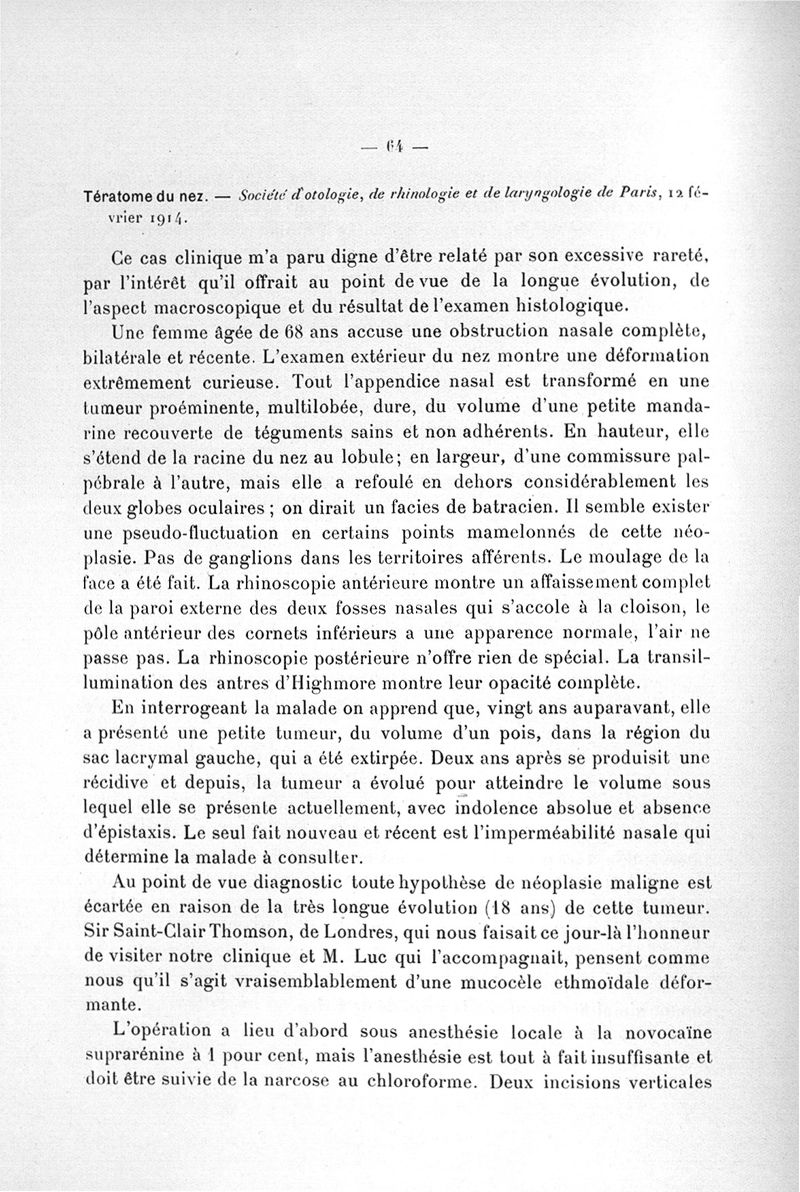 — 64 —

Tératome du nez. — Société d'otologie, de rhinologie et de laryngologie de Paris, 12 février 1914.

Ce cas clinique m'a paru digne d'être relaté par son excessive rareté, par l'intérêt qu'il offrait au point de vue de la longue évolution, de l'aspect macroscopique et du résultat de l'examen histologique.

Une femme âgée de 68 ans accuse une obstruction nasale complète, bilatérale et récente. L'examen extérieur du nez montre une déformation extrêmement curieuse. Tout l'appendice nasal est transformé en une tumeur proéminente, multilobée, dure, du volume d'une petite mandarine recouverte de téguments sains et non adhérents. En hauteur, elle s'étend de la racine du nez au lobule; en largeur, d'une commissure palpébrale à l'autre, mais elle a refoulé en dehors considérablement les deux globes oculaires ; on dirait un facies de batracien. Il semble exister une pseudo-fluctuation en certains points mamelonnés de cette néoplasie. Pas de ganglions dans les territoires afférents. Le moulage de la face a été fait. La rhinoscopie antérieure montre un affaissement complet de la paroi externe des deux fosses nasales qui s'accole à la cloison, le pôle antérieur des cornets inférieurs a une apparence normale, l'air ne passe pas. La rhinoscopie postérieure n'offre rien de spécial. La transillumination des antres d'Highmore montre leur opacité complète.

En interrogeant la malade on apprend que, vingt ans auparavant, elle a présenté une petite tumeur, du volume d'un pois, dans la région du sac lacrymal gauche, qui a été extirpée. Deux ans après se produisit une récidive et depuis, la tumeur a évolué pour atteindre le volume sous lequel elle se présente actuellement, avec indolence absolue et absence d'épistaxis. Le seul fait nouveau et récent est l'imperméabilité nasale qui détermine la malade à consulter.

Au point de vue diagnostic toute hypothèse de néoplasie maligne est écartée en raison de la très longue évolution (18 ans) de cette tumeur. Sir Saint-Clair Thomson, de Londres, qui nous faisait ce jour-là l'honneur de visiter notre clinique et M. Luc qui l'accompagnait, pensent comme nous qu'il s'agit vraisemblablement d'une mucocèle ethmoïdale déformante.

L'opération a lieu d'abord sous anesthésie locale à la novocaïne suprarénine à 1 pour cent, mais l'anesthésie est tout à fait insuffisante et doit être suivie de la narcose au chloroforme. Deux incisions verticales